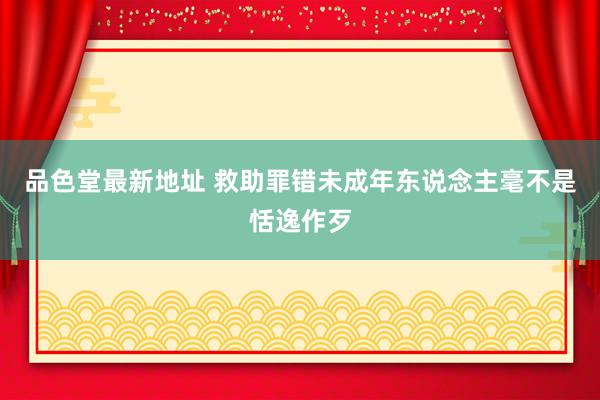 品色堂最新地址 救助罪错未成年东说念主毫不是恬逸作歹